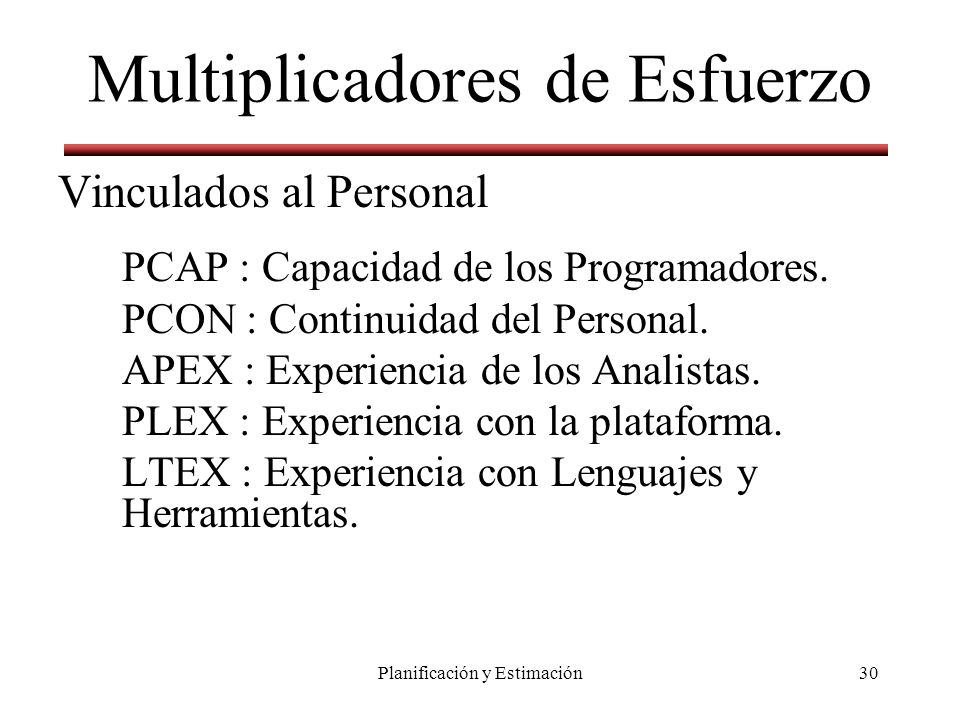 Multiplicadores de Esfuerzo

Vinculados al Personal

PCAP : Capacidad de los Programadores.

PCON : Continuidad del Personal.

APEX : Experiencia de los Analistas.

PLEX : Experiencia con la plataforma.

LTEX : Experiencia con Lenguajes y Herramientas.

Planificación y Estimación

30